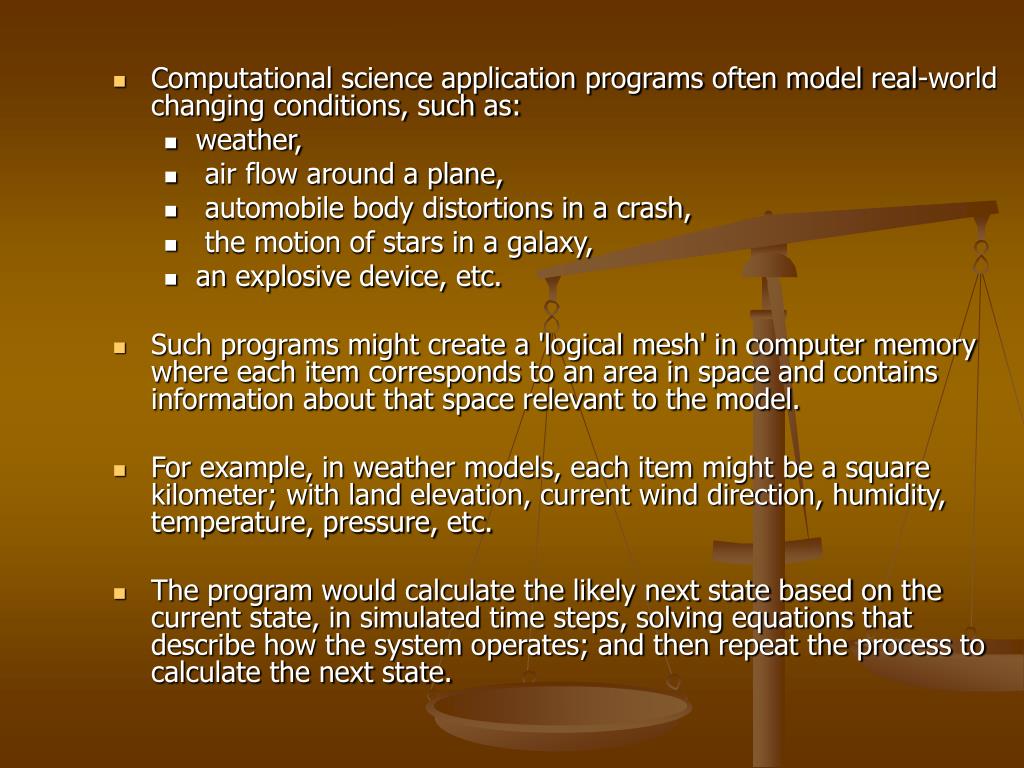 - Computational science application programs often model real-world changing conditions, such as:
  - weather,
  - air flow around a plane,
  - automobile body distortions in a crash,
  - the motion of stars in a galaxy,
  - an explosive device, etc.

- Such programs might create a 'logical mesh' in computer memory where each item corresponds to an area in space and contains information about that space relevant to the model.

- For example, in weather models, each item might be a square kilometer; with land elevation, current wind direction, humidity, temperature, pressure, etc.

- The program would calculate the likely next state based on the current state, in simulated time steps, solving equations that describe how the system operates; and then repeat the process to calculate the next state.